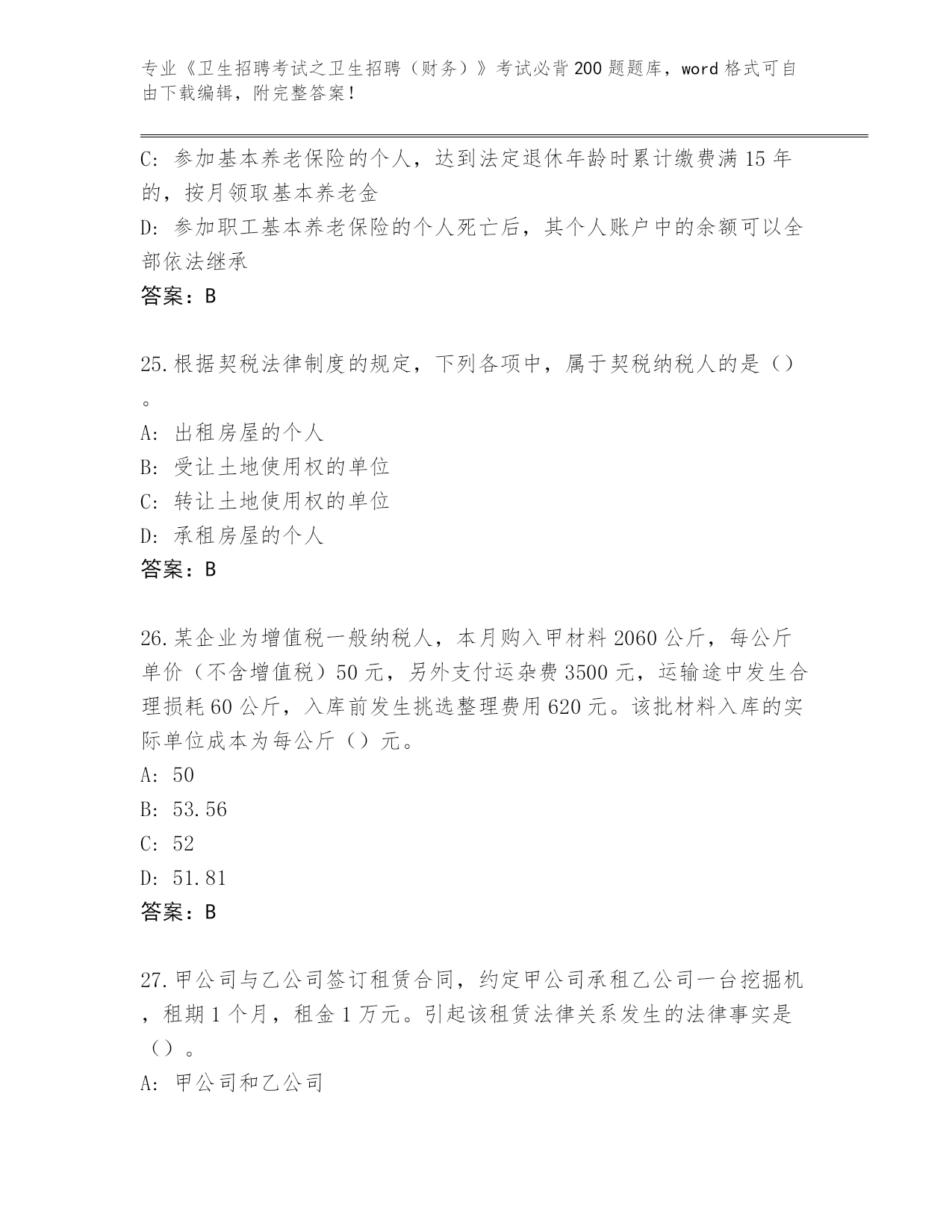 专业《卫生招聘考试之卫生招聘（财务）》考试必背200题题库，word格式可自由下载编辑，附完整答案！

C: 参加基本养老保险的个人，达到法定退休年龄时累计缴费满15年的，按月领取基本养老金

D: 参加职工基本养老保险的个人死亡后，其个人账户中的余额可以全部依法继承

答案：B

25.根据契税法律制度的规定，下列各项中，属于契税纳税人的是（）。

A: 出租房屋的个人

B: 受让土地使用权的单位

C: 转让土地使用权的单位

D: 承租房屋的个人

答案：B

26.某企业为增值税一般纳税人，本月购入甲材料2060公斤，每公斤单价（不含增值税）50元，另外支付运杂费3500元，运输途中发生合理损耗60公斤，入库前发生挑选整理费用620元。该批材料入库的实际单位成本为每公斤（）元。

A: 50

B: 53.56

C: 52

D: 51.81

答案：B

27.甲公司与乙公司签订租赁合同，约定甲公司承租乙公司一台挖掘机，租期1个月，租金1万元。引起该租赁法律关系发生的法律事实是（）。

A: 甲公司和乙公司